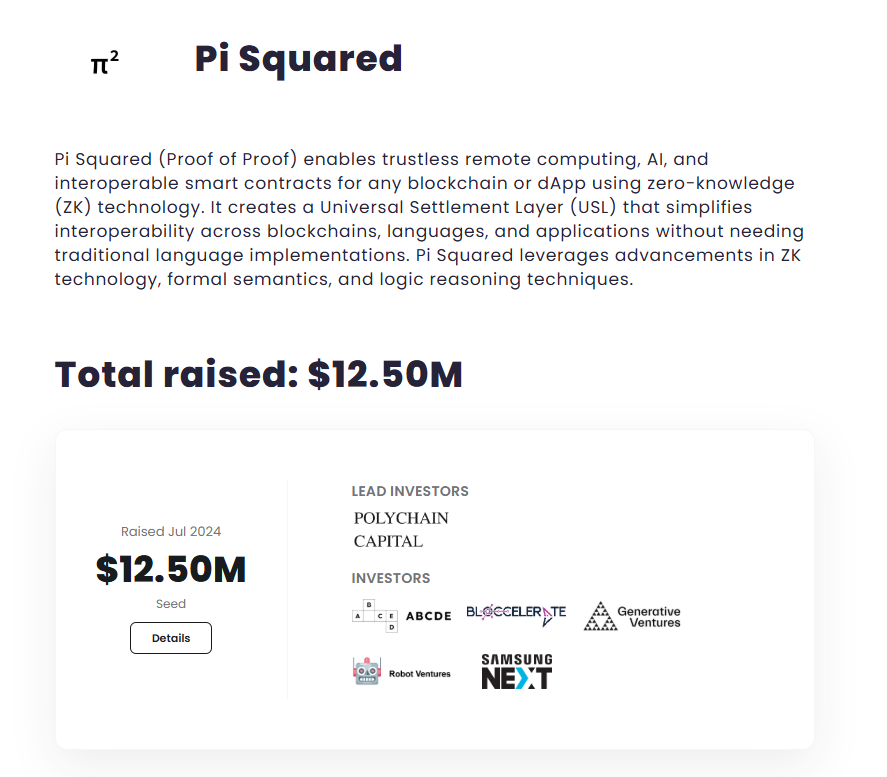 $\pi^2$ Pi Squared

Pi Squared (Proof of Proof) enables trustless remote computing, AI, and interoperable smart contracts for any blockchain or dApp using zero-knowledge (ZK) technology. It creates a Universal Settlement Layer (USL) that simplifies interoperability across blockchains, languages, and applications without needing traditional language implementations. Pi Squared leverages advancements in ZK technology, formal semantics, and logic reasoning techniques.

Total raised: $12.50M

Raised Jul 2024
$12.50M
Seed
Details

LEAD INVESTORS
POLYCHAIN CAPITAL

INVESTORS
B A C E D ABCDE
BLOCCELERATE
Generative Ventures
Robot Ventures
SAMSUNG NEXT